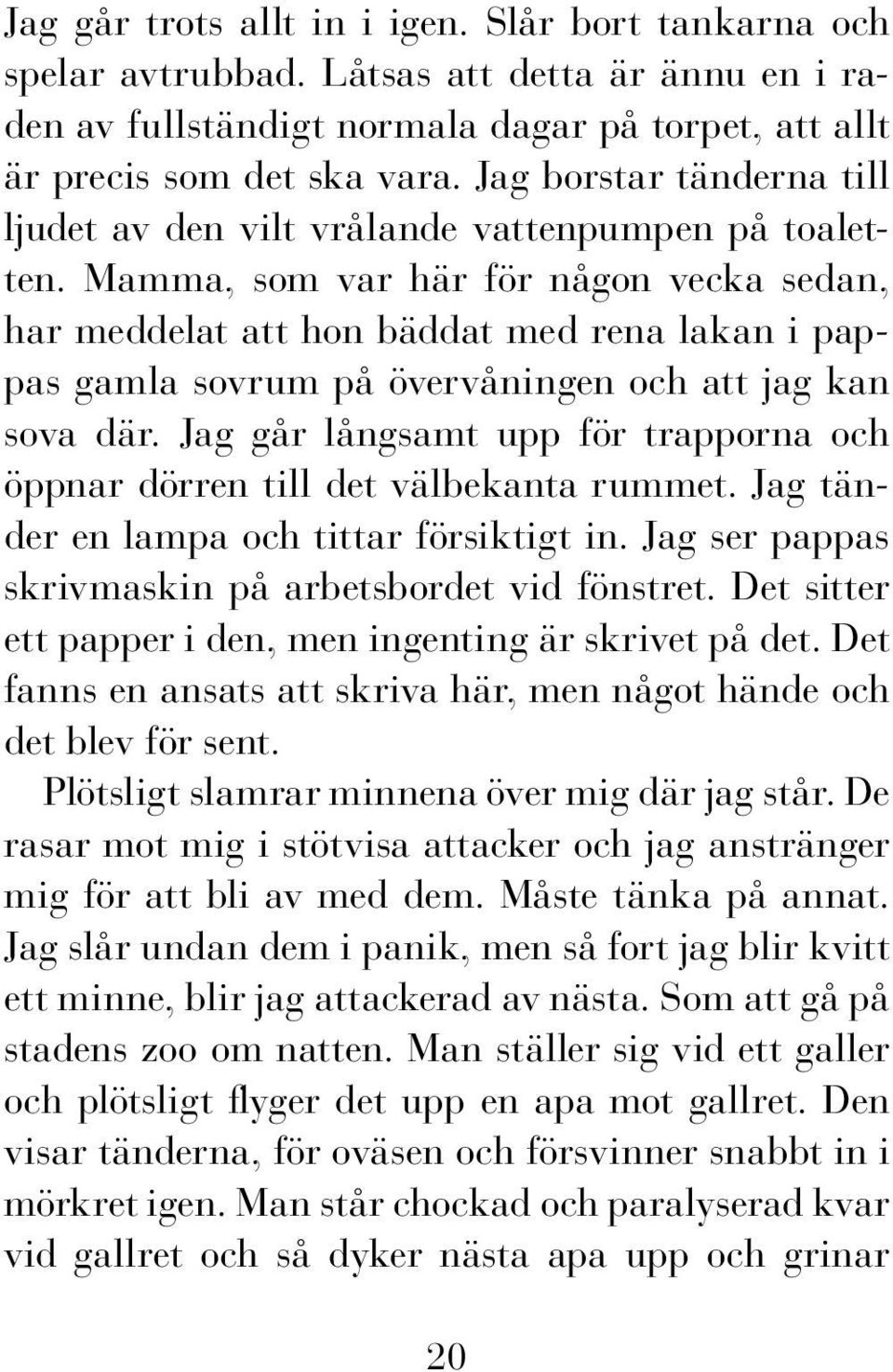 Jag går trots allt in i igen. Slår bort tankarna och spelar avtrubbad. Låtsas att detta är ännu en i raden av fullständigt normala dagar på torpet, att allt är precis som det ska vara. Jag borstar tänderna till ljudet av den vilt vrålande vattenpumpen på toaletten. Mamma, som var här för någon vecka sedan, har meddelat att hon bäddat med rena lakan i pappas gamla sovrum på övervåningen och att jag kan sova där. Jag går långsamt upp för trapporna och öppnar dörren till det välbekanta rummet. Jag tänder en lampa och tittar försiktigt in. Jag ser pappas skrivmaskin på arbetsbordet vid fönstret. Det sitter ett papper i den, men ingenting är skrivet på det. Det fanns en ansats att skriva här, men något hände och det blev för sent.

Plötsligt slamrar minnena över mig där jag står. De rasar mot mig i stötvisa attacker och jag anstränger mig för att bli av med dem. Måste tänka på annat. Jag slår undan dem i panik, men så fort jag blir kvitt ett minne, blir jag attackerad av nästa. Som att gå på stadens zoo om natten. Man ställer sig vid ett galler och plötsligt flyger det upp en apa mot gallret. Den visar tänderna, för oväsen och försvinner snabbt in i mörkret igen. Man står chockad och paralyserad kvar vid gallret och så dyker nästa apa upp och grinar

20